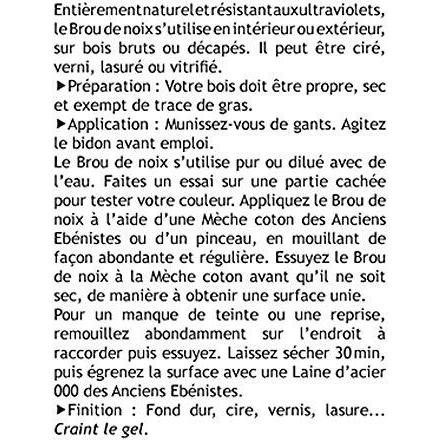 Entièrement naturel et résistant aux ultraviolets, le Brou de noix s'utilise en intérieur ou extérieur, sur bois bruts ou décapés. Il peut être ciré, verni, lasuré ou vitrifié.

▶Préparation : Votre bois doit être propre, sec et exempt de trace de gras.

▶Application : Munissez-vous de gants. Agitez le bidon avant emploi.

Le Brou de noix s'utilise pur ou dilué avec de l'eau. Faites un essai sur une partie cachée pour tester votre couleur. Appliquez le Brou de noix à l'aide d'une Mèche coton des Anciens Ebénistes ou d'un pinceau, en mouillant de façon abondante et régulière. Essuyez le Brou de noix à la Mèche coton avant qu'il ne soit sec, de manière à obtenir une surface unie.

Pour un manque de teinte ou une reprise, remouillez abondamment sur l'endroit à raccorder puis essuyez. Laissez sécher 30 min, puis égrenez la surface avec une Laine d'acier 000 des Anciens Ebénistes.

▶Finition : Fond dur, cire, vernis, lasure... Craint le gel.